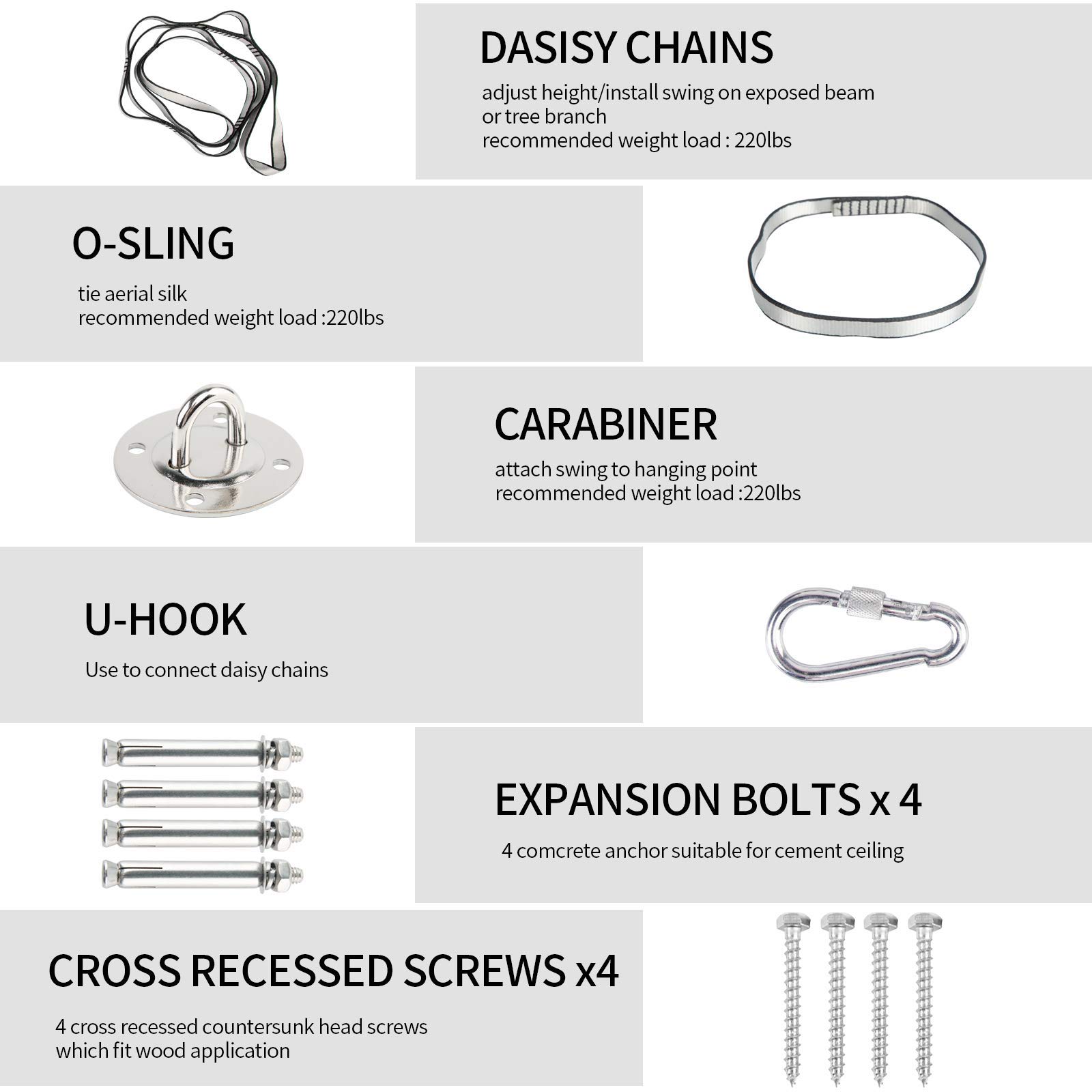 DASISY CHAINS

adjust height/install swing on exposed beam or tree branch
recommended weight load : 220lbs

O-SLING

tie aerial silk
recommended weight load :220lbs

CARABINER

attach swing to hanging point
recommended weight load :220lbs

U-HOOK

Use to connect daisy chains

EXPANSION BOLTS x 4

4 comcrete anchor suitable for cement ceiling

CROSS RECESSED SCREWS x4

4 cross recessed countersunk head screws which fit wood application